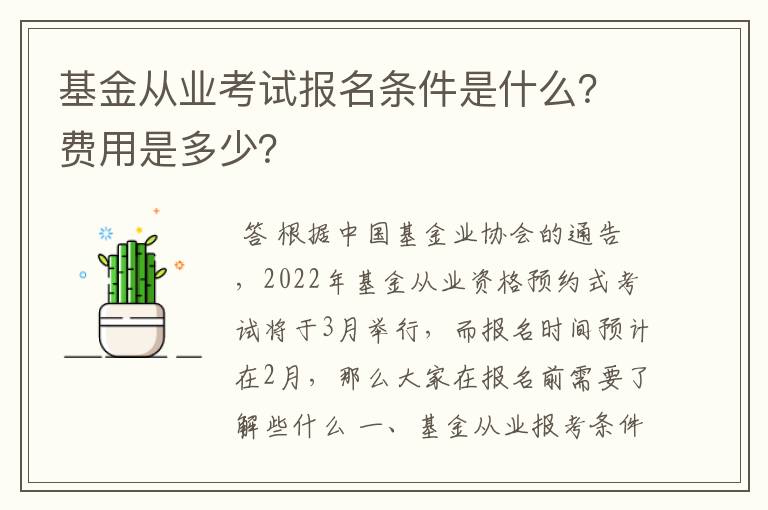 基金从业考试报名条件是什么?费用是多少?

答 根据中国基金业协会的通告，2022年基金从业资格预约式考试将于3月举行，而报名时间预计在2月，那么大家在报名前需要了解些什么 一、基金从业报考条件